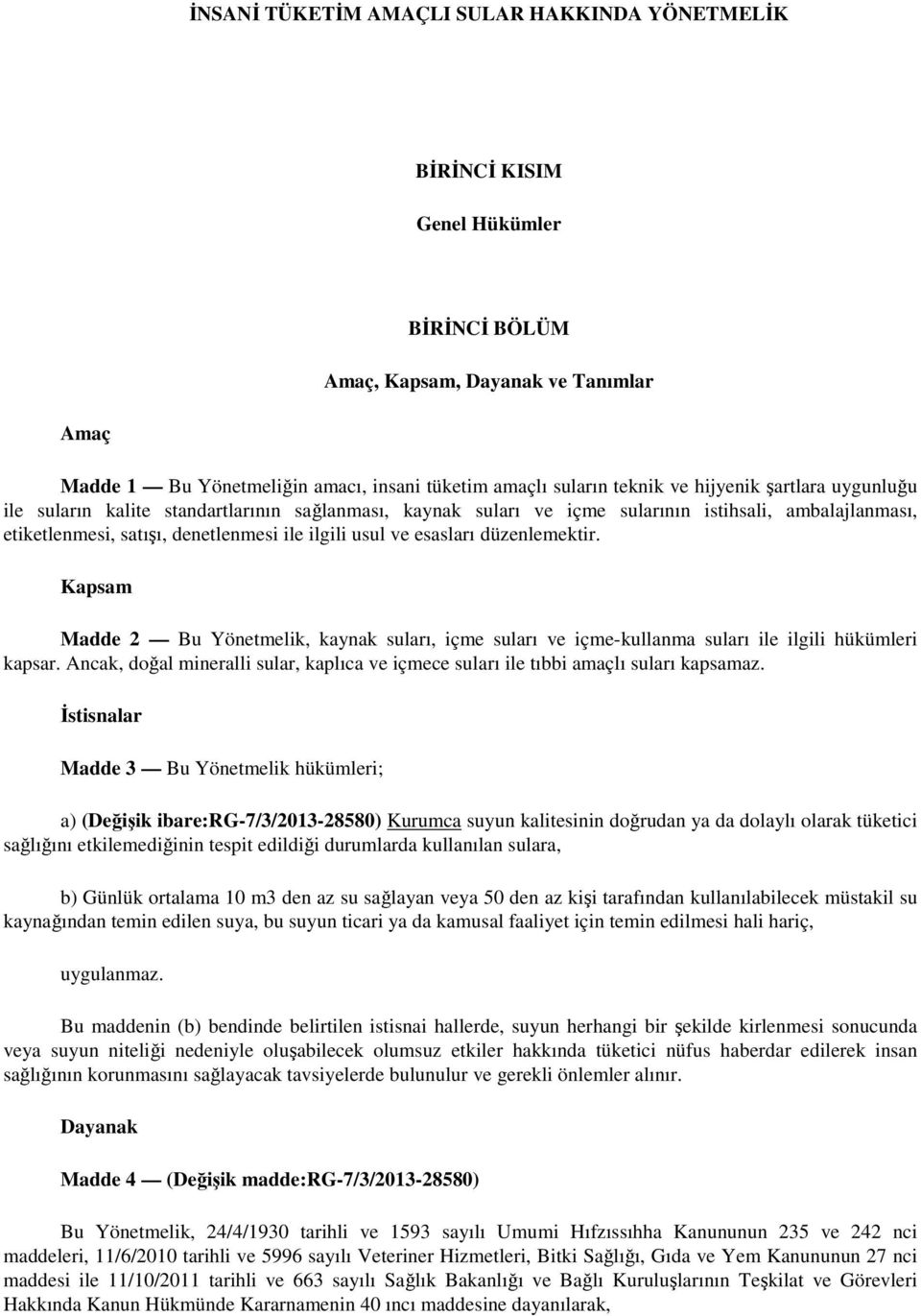 İNSANİ TÜKETİM AMAÇLI SULAR HAKKINDA YÖNETMELİK

BİRİNCİ KISIM

Genel Hükümler

BİRİNCİ BÖLÜM

Amaç, Kapsam, Dayanak ve Tanımlar

Amaç

Madde 1 — Bu Yönetmeliğin amacı, insani tüketim amaçlı suların teknik ve hijyenik şartlara uygunluğu ile suların kalite standartlarının sağlanması, kaynak suları ve içme sularının istihsali, ambalajlanması, etiketlenmesi, satışı, denetlenmesi ile ilgili usul ve esasları düzenlemektir.

Kapsam

Madde 2 — Bu Yönetmelik, kaynak suları, içme suları ve içme-kullanma suları ile ilgili hükümleri kapsar. Ancak, doğal mineralli sular, kaplıca ve içmece suları ile tıbbi amaçlı suları kapsamaz.

İstisnalar

Madde 3 — Bu Yönetmelik hükümleri;

a) (Değişik ibare:RG-7/3/2013-28580) Kurumca suyun kalitesinin doğrudan ya da dolaylı olarak tüketici sağlığını etkilemediğinin tespit edildiği durumlarda kullanılan sulara,

b) Günlük ortalama 10 m3 den az su sağlayan veya 50 den az kişi tarafından kullanılabilecek müstakil su kaynağından temin edilen suya, bu suyun ticari ya da kamusal faaliyet için temin edilmesi hali hariç,

uygulanmaz.

Bu maddenin (b) bendinde belirtilen istisnai hallerde, suyun herhangi bir şekilde kirlenmesi sonucunda veya suyun niteliği nedeniyle oluşabilecek olumsuz etkiler hakkında tüketici nüfus haberdar edilerek insan sağlığının korunmasını sağlayacak tavsiyelerde bulunulur ve gerekli önlemler alınır.

Dayanak

Madde 4 — (Değişik madde:RG-7/3/2013-28580)

Bu Yönetmelik, 24/4/1930 tarihli ve 1593 sayılı Umumi Hıfzıssıhha Kanununun 235 ve 242 nci maddeleri, 11/6/2010 tarihli ve 5996 sayılı Veteriner Hizmetleri, Bitki Sağlığı, Gıda ve Yem Kanununun 27 nci maddesi ile 11/10/2011 tarihli ve 663 sayılı Sağlık Bakanlığı ve Bağlı Kuruluşlarının Teşkilat ve Görevleri Hakkında Kanun Hükmünde Kararnamenin 40 ıncı maddesine dayanılarak,